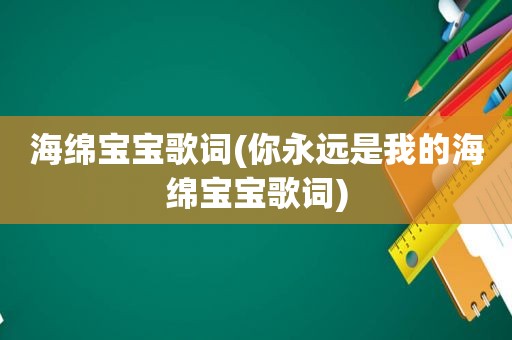 海绵宝宝歌词(你永远是我的海绵宝宝歌词)